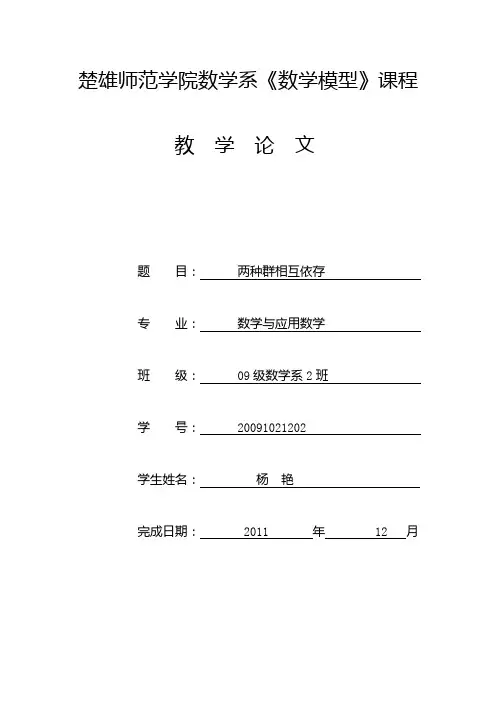 楚雄师范学院数学系《数学模型》课程

教 学 论 文

题 目： 两种群相互依存

专 业： 数学与应用数学

班 级： 09 级数学系 2 班

学 号： 20091021202

学生姓名： 杨 艳

完成日期： 2011 年 12 月